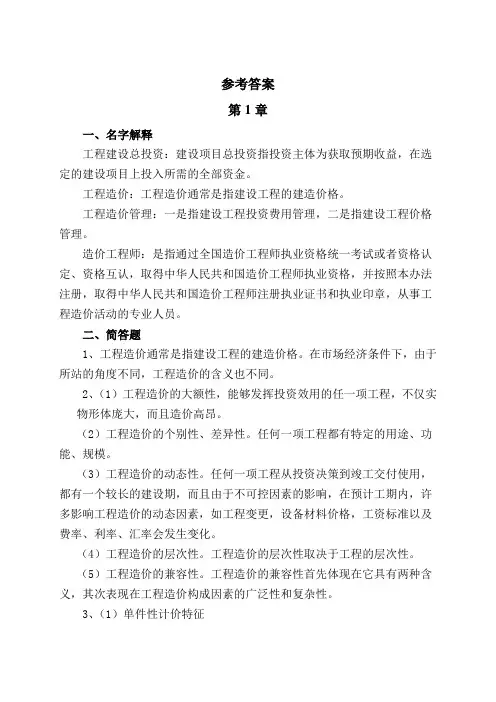 参考答案

第 1 章

一、名字解释

工程建设总投资：建设项目总投资指投资主体为获取预期收益，在选定的建设项目上投入所需的全部资金。

工程造价：工程造价通常是指建设工程的建造价格。

工程造价管理：一是指建设工程投资费用管理，二是指建设工程价格管理。

造价工程师：是指通过全国造价工程师执业资格统一考试或者资格认定、资格互认，取得中华人民共和国造价工程师执业资格，并按照本办法注册，取得中华人民共和国造价工程师注册执业证书和执业印章，从事工程造价活动的专业人员。

二、简答题

1、工程造价通常是指建设工程的建造价格。在市场经济条件下，由于所站的角度不同，工程造价的含义也不同。

2、（1）工程造价的大额性，能够发挥投资效用的任一项工程，不仅实物形体庞大，而且造价高昂。

（2）工程造价的个别性、差异性。任何一项工程都有特定的用途、功能、规模。

（3）工程造价的动态性。任何一项工程从投资决策到竣工交付使用，都有一个较长的建设期，而且由于不可控因素的影响，在预计工期内，许多影响工程造价的动态因素，如工程变更，设备材料价格，工资标准以及费率、利率、汇率会发生变化。

（4）工程造价的层次性。工程造价的层次性取决于工程的层次性。

（5）工程造价的兼容性。工程造价的兼容性首先体现在它具有两种含义，其次表现在工程造价构成因素的广泛性和复杂性。

3、（1）单件性计价特征